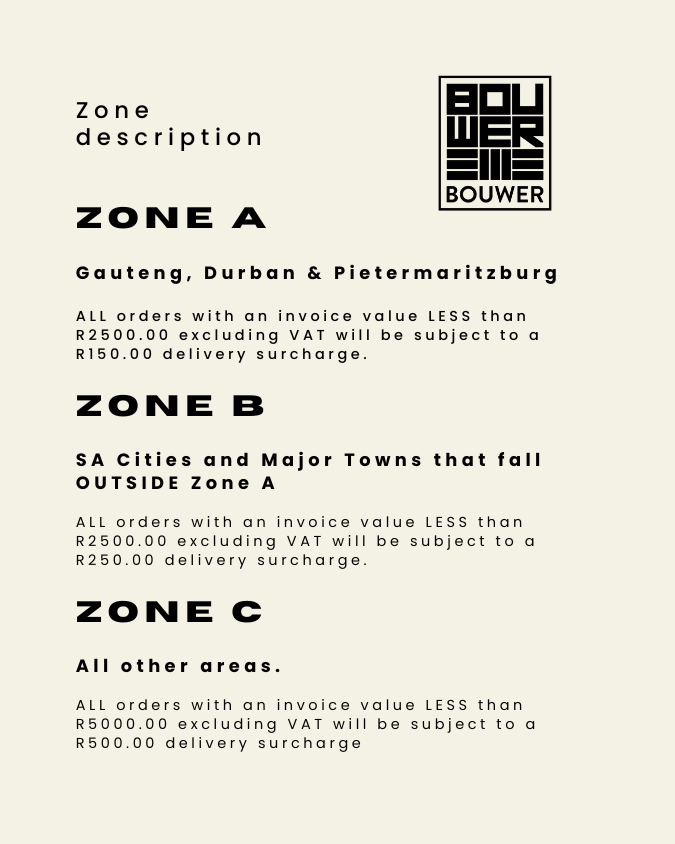 Zone description

BOU
WER
BOUWER

ZONE A

Gauteng, Durban & Pietermaritzburg

ALL orders with an invoice value LESS than R2500.00 excluding VAT will be subject to a R150.00 delivery surcharge.

ZONE B

SA Cities and Major Towns that fall OUTSIDE Zone A

ALL orders with an invoice value LESS than R2500.00 excluding VAT will be subject to a R250.00 delivery surcharge.

ZONE C

All other areas.

ALL orders with an invoice value LESS than R5000.00 excluding VAT will be subject to a R500.00 delivery surcharge